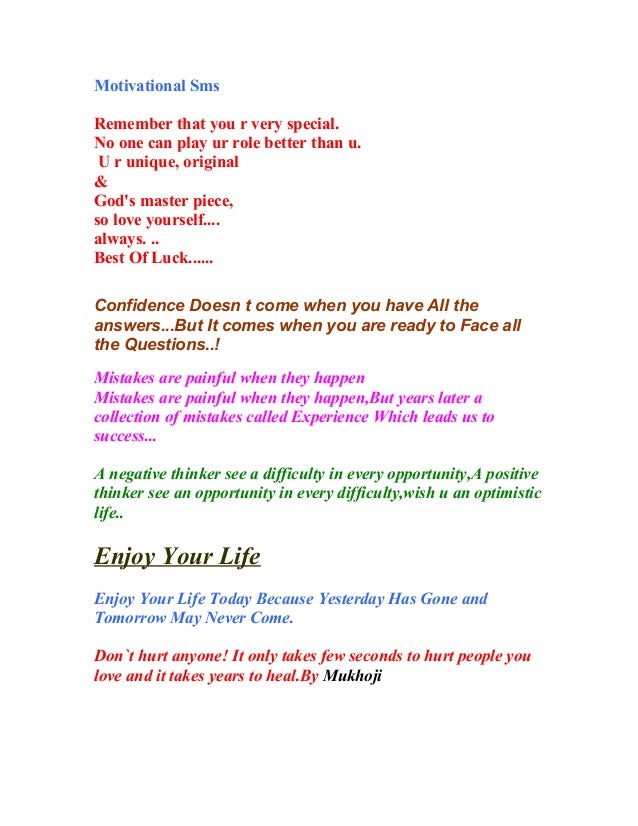 Motivational Sms

Remember that you r very special.
No one can play ur role better than u.
U r unique, original
&
God's master piece,
so love yourself....
always. ..
Best Of Luck......

Confidence Doesn t come when you have All the answers...But It comes when you are ready to Face all the Questions..!

Mistakes are painful when they happen
Mistakes are painful when they happen,But years later a collection of mistakes called Experience Which leads us to success...

A negative thinker see a difficulty in every opportunity,A positive thinker see an opportunity in every difficulty,wish u an optimistic life..

Enjoy Your Life

Enjoy Your Life Today Because Yesterday Has Gone and Tomorrow May Never Come.

Don`t hurt anyone! It only takes few seconds to hurt people you love and it takes years to heal.By Mukhoji